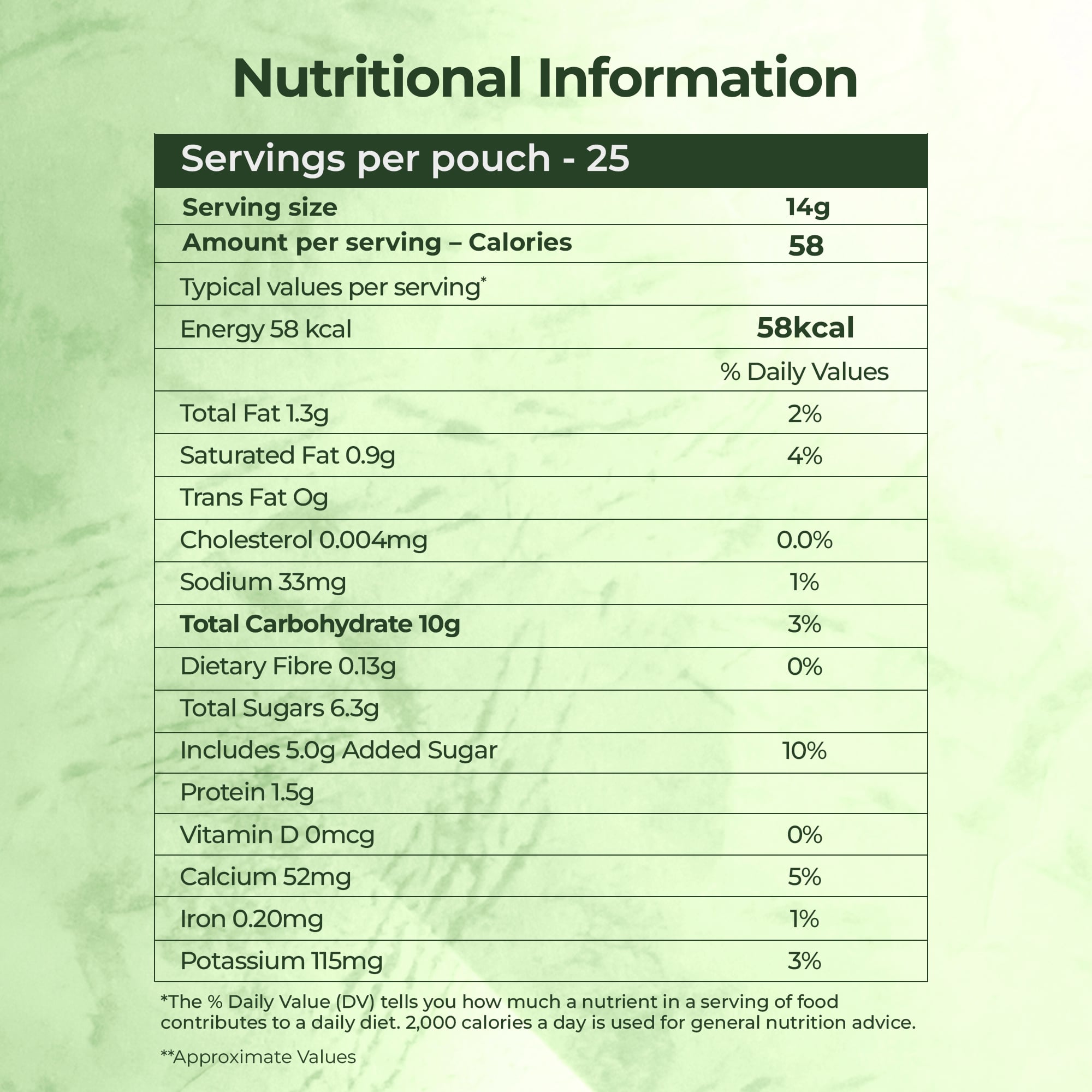 Nutritional Information

| Servings per pouch - 25 | |
|---|---|
| Serving size | 14g |
| Amount per serving – Calories | 58 |
| Typical values per serving$^{*}$ | |
| Energy 58 kcal | 58kcal |
| | % Daily Values |
| Total Fat 1.3g | 2% |
| Saturated Fat 0.9g | 4% |
| Trans Fat Og | |
| Cholesterol 0.004mg | 0.0% |
| Sodium 33mg | 1% |
| Total Carbohydrate 10g | 3% |
| Dietary Fibre 0.13g | 0% |
| Total Sugars 6.3g | |
| Includes 5.0g Added Sugar | 10% |
| Protein 1.5g | |
| Vitamin D 0mcg | 0% |
| Calcium 52mg | 5% |
| Iron 0.20mg | 1% |
| Potassium 115mg | 3% |

*The % Daily Value (DV) tells you how much a nutrient in a serving of food contributes to a daily diet. 2,000 calories a day is used for general nutrition advice.

**Approximate Values